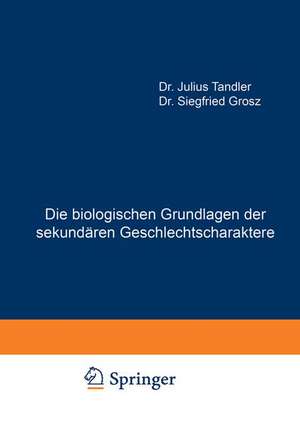 Dr. Julius Tandler
Dr. Siegfried Grosz

Die biologischen Grundlagen der sekundären Geschlechtscharaktere

Springer